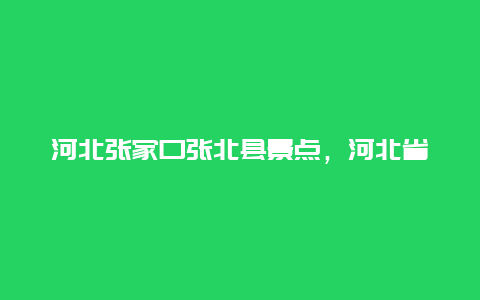 河北张家口张北县景点，河北省